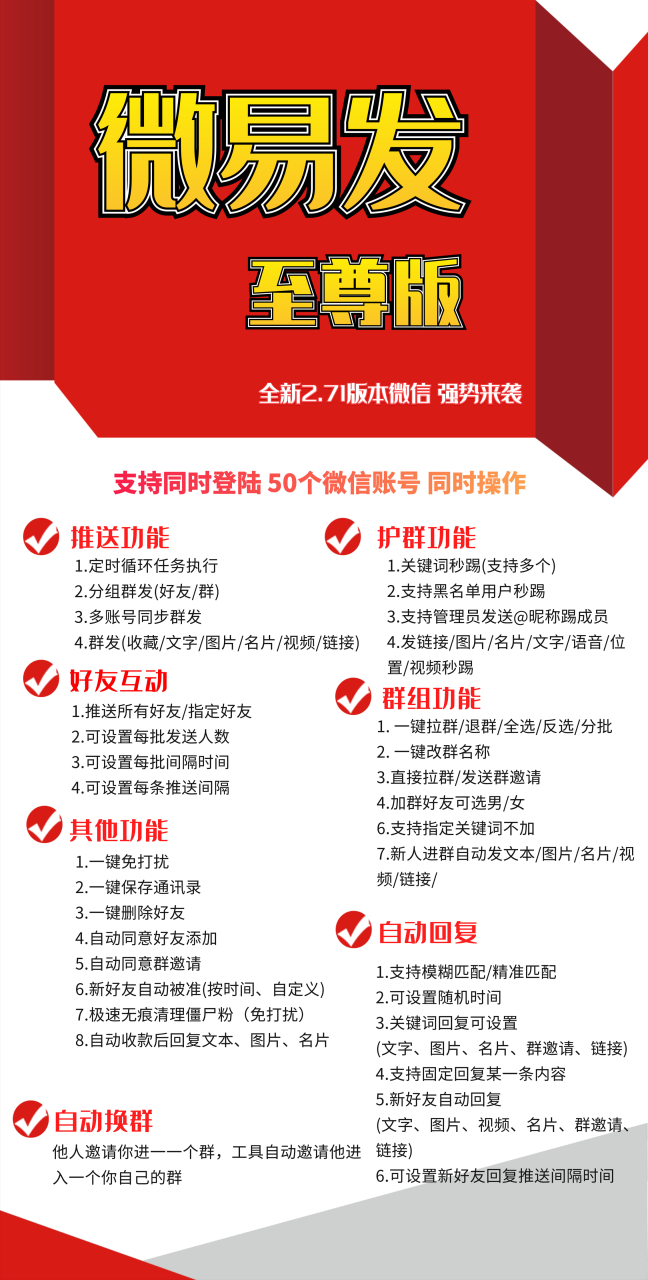 微易发

至尊版

全新2.71版本微信 强势来袭

支持同时登陆 50个微信账号 同时操作

推送功能
1.定时循环任务执行
2.分组群发(好友/群)
3.多账号同步群发
4.群发(收藏/文字/图片/名片/视频/链接)

好友互动
1.推送所有好友/指定好友
2.可设置每批发送人数
3.可设置每批间隔时间
4.可设置每条推送间隔

其他功能
1.一键免打扰
2.一键保存通讯录
3.一键删除好友
4.自动同意好友添加
5.自动同意群邀请
6.新好友自动被准(按时间、自定义)
7.极速无痕清理僵尸粉（免打扰）
8.自动收款后回复文本、图片、名片

自动换群
他人邀请你进一一个群，工具自动邀请他进入一个你自己的群

护群功能
1.关键词秒踢(支持多个)
2.支持黑名单用户秒踢
3.支持管理员发送@昵称踢成员
4.发链接/图片/名片/文字/语音/位置/视频秒踢

群组功能
1. 一键拉群/退群/全选/反选/分批
2. 一键改群名称
3.直接拉群/发送群邀请
4.加群好友可选男/女
6.支持指定关键词不加
7.新人进群自动发文本/图片/名片/视频/链接/

自动回复
1.支持模糊匹配/精准匹配
2.可设置随机时间
3.关键词回复可设置
(文字、图片、名片、群邀请、链接)
4.支持固定回复某一条内容
5.新好友自动回复
(文字、图片、视频、名片、群邀请、链接)
6.可设置新好友回复推送间隔时间